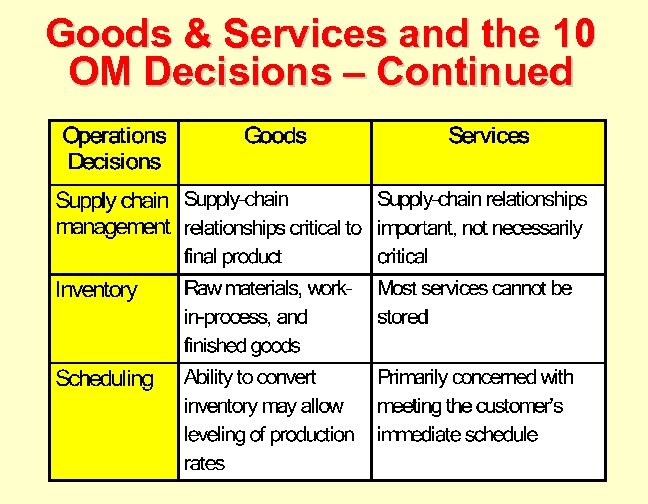 Goods & Services and the 10 OM Decisions – Continued

| Operations Decisions | Goods | Services |
|---|---|---|
| Supply chain management | Supply-chain relationships critical to final product | Supply-chain relationships important, not necessarily critical |
| Inventory | Raw materials, work-in-process, and finished goods | Most services cannot be stored |
| Scheduling | Ability to convert inventory may allow leveling of production rates | Primarily concerned with meeting the customer's immediate schedule |